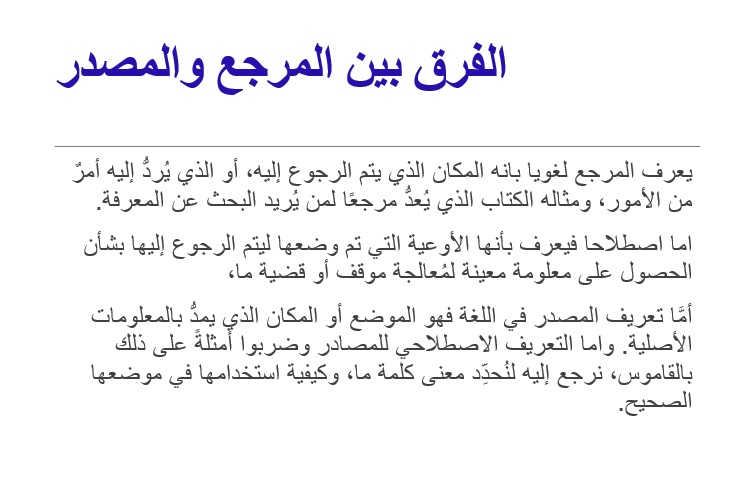 الفرق بين المرجع والمصدر

يعرف المرجع لغويا بانه المكان الذي يتم الرجوع إليه، أو الذي يُردُّ إليه أمرٌ من الأمور، ومثاله الكتاب الذي يُعدُّ مرجعًا لمن يُريد البحث عن المعرفة.

اما اصطلاحا فيعرف بأنها الأوعية التي تم وضعها ليتم الرجوع إليها بشأن الحصول على معلومة معينة لمُعالجة موقف أو قضية ما،

أمَّا تعريف المصدر في اللغة فهو الموضع أو المكان الذي يمدُّ بالمعلومات الأصلية. واما التعريف الاصطلاحي للمصادر وضربوا أمثلةً على ذلك بالقاموس، نرجع إليه لنُحدِّد معنى كلمة ما، وكيفية استخدامها في موضعها الصحيح.